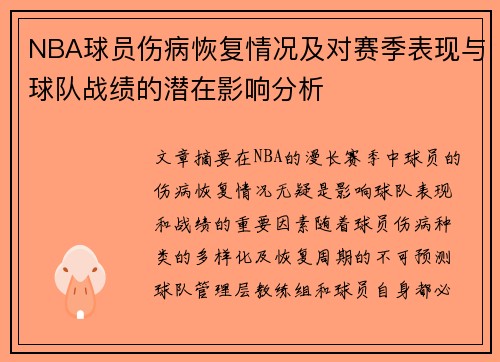 NBA球员伤病恢复情况及对赛季表现与球队战绩的潜在影响分析

文章摘要在NBA的漫长赛季中球员的伤病恢复情况无疑是影响球队表现和战绩的重要因素随着球员伤病种类的多样化及恢复周期的不可预测球队管理层教练组和球员自身都必